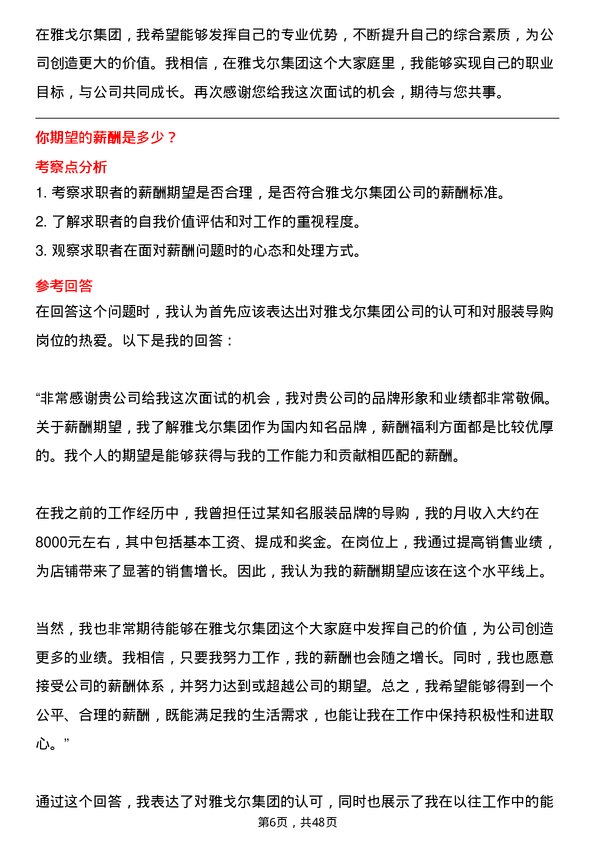 在雅戈尔集团，我希望能够发挥自己的专业优势，不断提升自己的综合素质，为公司创造更大的价值。我相信，在雅戈尔集团这个大家庭里，我能够实现自己的职业目标，与公司共同成长。再次感谢您给我这次面试的机会，期待与您共事。

你期望的薪酬是多少？

考察点分析

1. 考察求职者的薪酬期望是否合理，是否符合雅戈尔集团公司的薪酬标准。
2. 了解求职者的自我价值评估和对工作的重视程度。
3. 观察求职者在面对薪酬问题时的心态和处理方式。

参考回答

在回答这个问题时，我认为首先应该表达出对雅戈尔集团公司的认可和对服装导购岗位的热爱。以下是我的回答：

“非常感谢贵公司给我这次面试的机会，我对贵公司的品牌形象和业绩都非常敬佩。关于薪酬期望，我了解雅戈尔集团作为国内知名品牌，薪酬福利方面都是比较优厚的。我个人的期望是能够获得与我的工作能力和贡献相匹配的薪酬。

在我之前的工作经历中，我曾担任过某知名服装品牌的导购，我的月收入大约在8000元左右，其中包括基本工资、提成和奖金。在岗位上，我通过提高销售业绩，为店铺带来了显著的销售增长。因此，我认为我的薪酬期望应该在这个水平线上。

当然，我也非常期待能够在雅戈尔集团这个大家庭中发挥自己的价值，为公司创造更多的业绩。我相信，只要我努力工作，我的薪酬也会随之增长。同时，我也愿意接受公司的薪酬体系，并努力达到或超越公司的期望。总之，我希望能够得到一个公平、合理的薪酬，既能满足我的生活需求，也能让我在工作中保持积极性和进取心。”

通过这个回答，我表达了对雅戈尔集团的认可，同时也展示了我在以往工作中的能

第6页，共48页